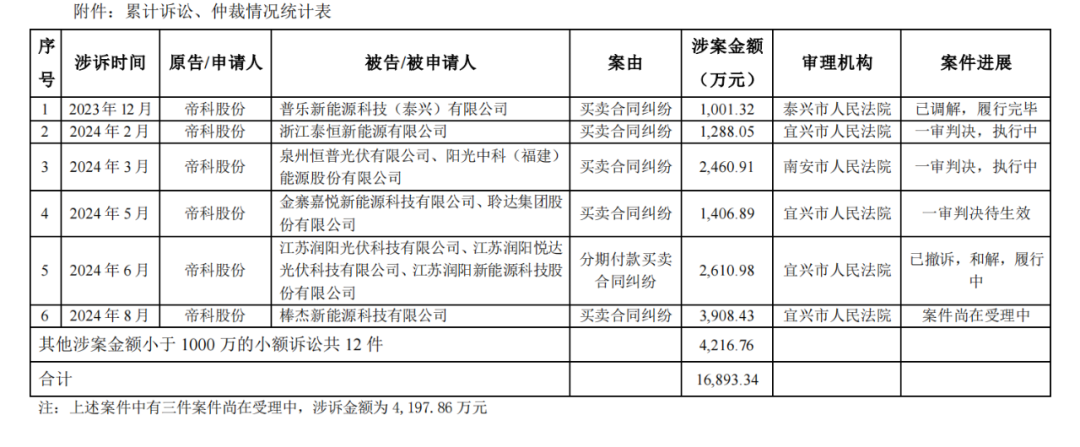 附件：累计诉讼、仲裁情况统计表

| 序号 | 涉诉时间 | 原告/申请人 | 被告/被申请人 | 案由 | 涉案金额（万元） | 审理机构 | 案件进展 |
|---|---|---|---|---|---|---|---|
| 1 | 2023 年 12 月 | 帝科股份 | 普乐新能源科技（泰兴）有限公司 | 买卖合同纠纷 | 1,001.32 | 泰兴市人民法院 | 已调解，履行完毕 |
| 2 | 2024 年 2 月 | 帝科股份 | 浙江泰恒新能源有限公司 | 买卖合同纠纷 | 1,288.05 | 宜兴市人民法院 | 一审判决，执行中 |
| 3 | 2024 年 3 月 | 帝科股份 | 泉州恒普光伏有限公司、阳光中科（福建）能源股份有限公司 | 买卖合同纠纷 | 2,460.91 | 南安市人民法院 | 一审判决，执行中 |
| 4 | 2024 年 5 月 | 帝科股份 | 金寨嘉悦新能源科技有限公司、聆达集团股份有限公司 | 买卖合同纠纷 | 1,406.89 | 宜兴市人民法院 | 一审判决待生效 |
| 5 | 2024 年 6 月 | 帝科股份 | 江苏润阳光伏科技有限公司、江苏润阳悦达光伏科技有限公司、江苏润阳新能源科技股份有限公司 | 分期付款买卖合同纠纷 | 2,610.98 | 宜兴市人民法院 | 已撤诉，和解，履行中 |
| 6 | 2024 年 8 月 | 帝科股份 | 棒杰新能源科技有限公司 | 买卖合同纠纷 | 3,908.43 | 宜兴市人民法院 | 案件尚在受理中 |
| 其他涉案金额小于 1000 万的小额诉讼共 12 件 | | | | | 4,216.76 | | |
| 合计 | | | | | 16,893.34 | | |

注：上述案件中有三件案件尚在受理中，涉诉金额为 4，197.86 万元